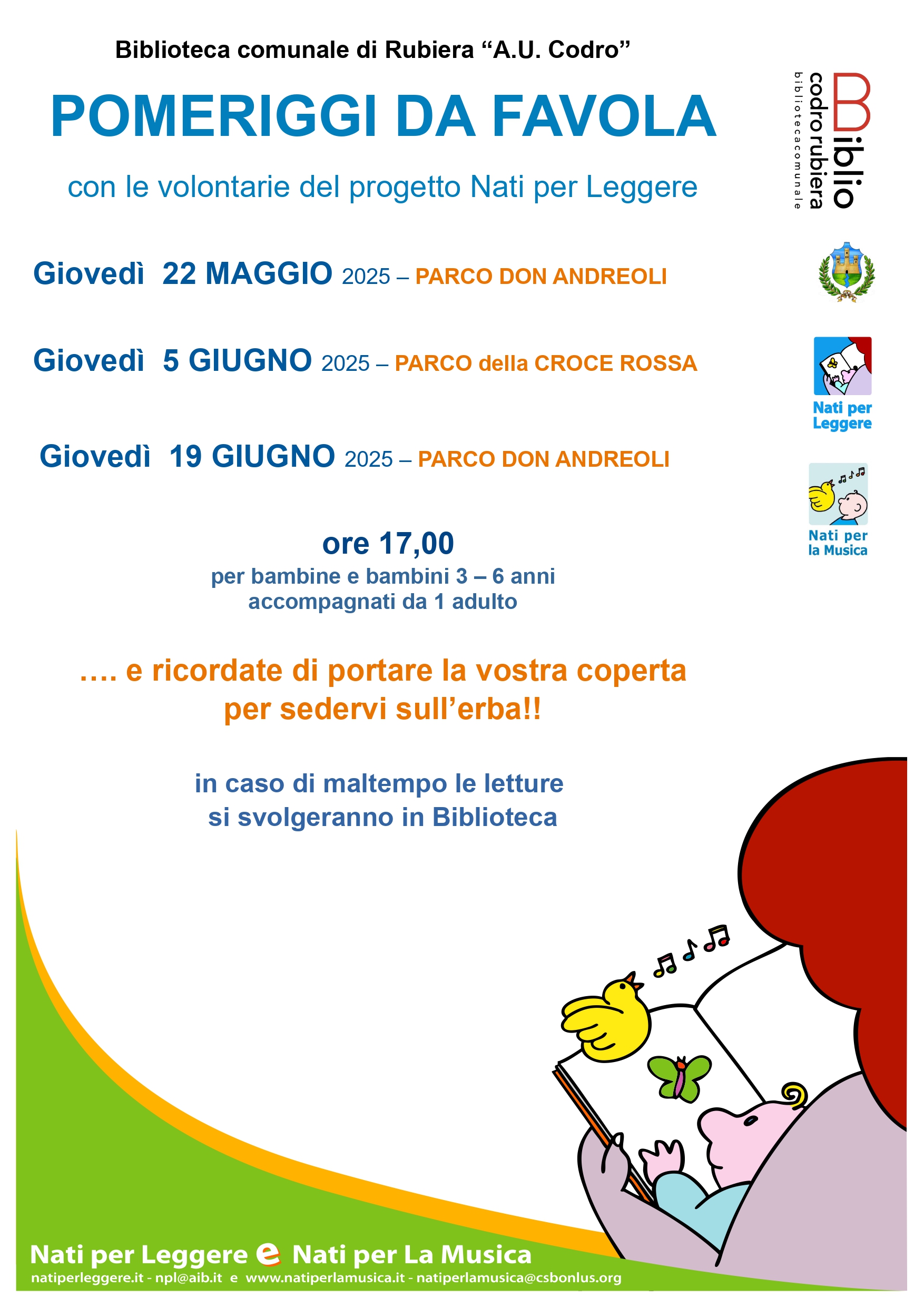 Biblioteca comunale di Rubiera “A.U. Codro”

POMERIGGI DA FAVOLA

con le volontarie del progetto Nati per Leggere

Biblio codro rubiera bibliotecacomunale

Giovedì 22 MAGGIO 2025 – PARCO DON ANDREOLI

Giovedì 5 GIUGNO 2025 – PARCO della CROCE ROSSA

Nati per Leggere

Giovedì 19 GIUGNO 2025 – PARCO DON ANDREOLI

Nati per la Musica

ore 17,00
per bambine e bambini 3 – 6 anni
accompagnati da 1 adulto

…. e ricordate di portare la vostra coperta per sedervi sull’erba!!

in caso di maltempo le letture si svolgeranno in Biblioteca

Nati per Leggere e Nati per La Musica
natiperleggere.it - npl@aib.it e www.natiperlamusica.it - natiperlamusica@csbonlus.org